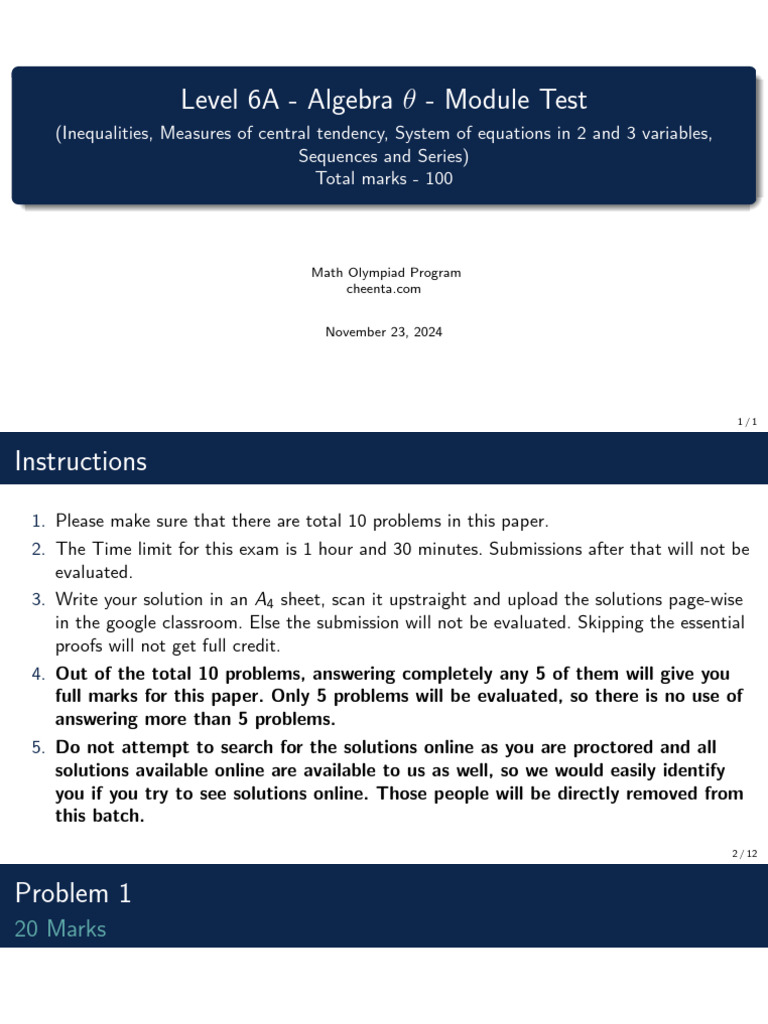 Level 6A - Algebra $\theta$ - Module Test

(Inequalities, Measures of central tendency, System of equations in 2 and 3 variables, Sequences and Series)
Total marks - 100

Math Olympiad Program
cheenta.com

November 23, 2024

1 / 1

Instructions

1. Please make sure that there are total 10 problems in this paper.
2. The Time limit for this exam is 1 hour and 30 minutes. Submissions after that will not be evaluated.
3. Write your solution in an $A_4$ sheet, scan it upstraight and upload the solutions page-wise in the google classroom. Else the submission will not be evaluated. Skipping the essential proofs will not get full credit.
4. Out of the total 10 problems, answering completely any 5 of them will give you full marks for this paper. Only 5 problems will be evaluated, so there is no use of answering more than 5 problems.
5. Do not attempt to search for the solutions online as you are proctored and all solutions available online are available to us as well, so we would easily identify you if you try to see solutions online. Those people will be directly removed from this batch.

2 / 12

Problem 1
20 Marks